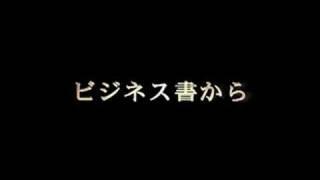 ビジネス書から